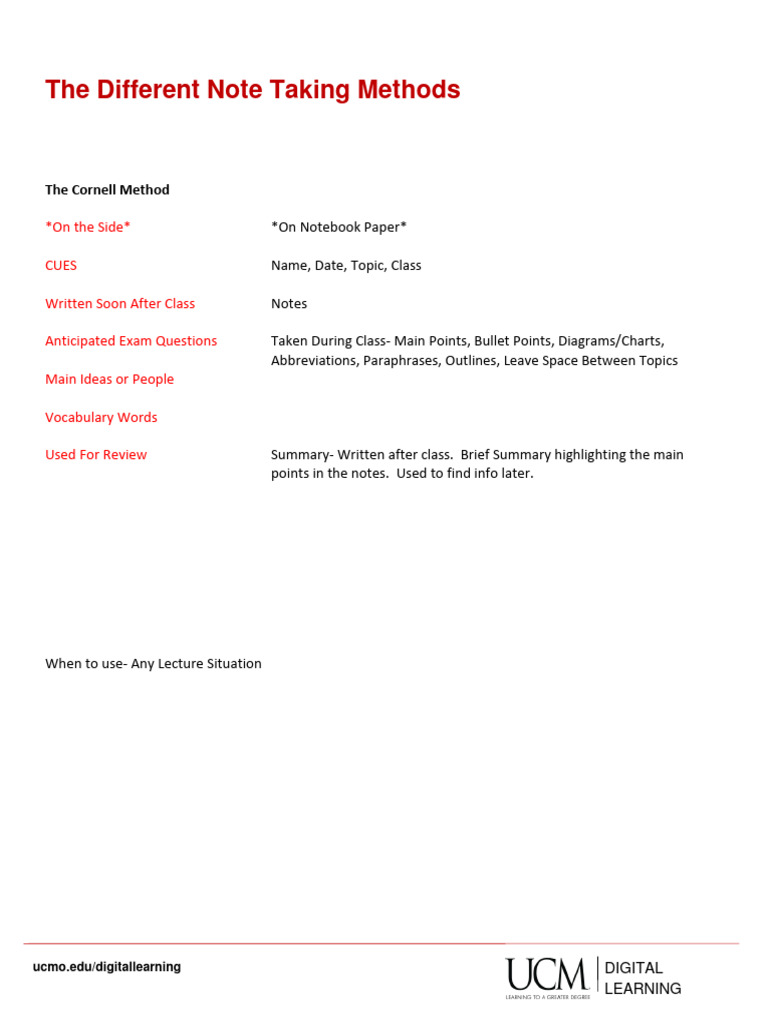 The Different Note Taking Methods

The Cornell Method

*On the Side*

CUES

Written Soon After Class

Anticipated Exam Questions

Main Ideas or People

Vocabulary Words

Used For Review

*On Notebook Paper*

Name, Date, Topic, Class

Notes

Taken During Class- Main Points, Bullet Points, Diagrams/Charts, Abbreviations, Paraphrases, Outlines, Leave Space Between Topics

Summary- Written after class. Brief Summary highlighting the main points in the notes. Used to find info later.

When to use- Any Lecture Situation

ucmo.edu/digitallearning

UCM
LEARNING TO A GREATER DEGREE
DIGITAL LEARNING